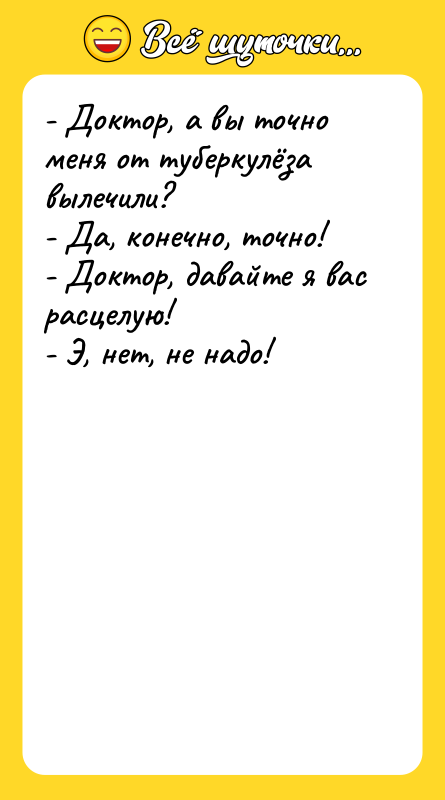 Всё шуточки...

- Доктор, а вы точно меня от туберкулёза вылечили?
- Да, конечно, точно!
- Доктор, давайте я вас расцелую!
- Э, нет, не надо!